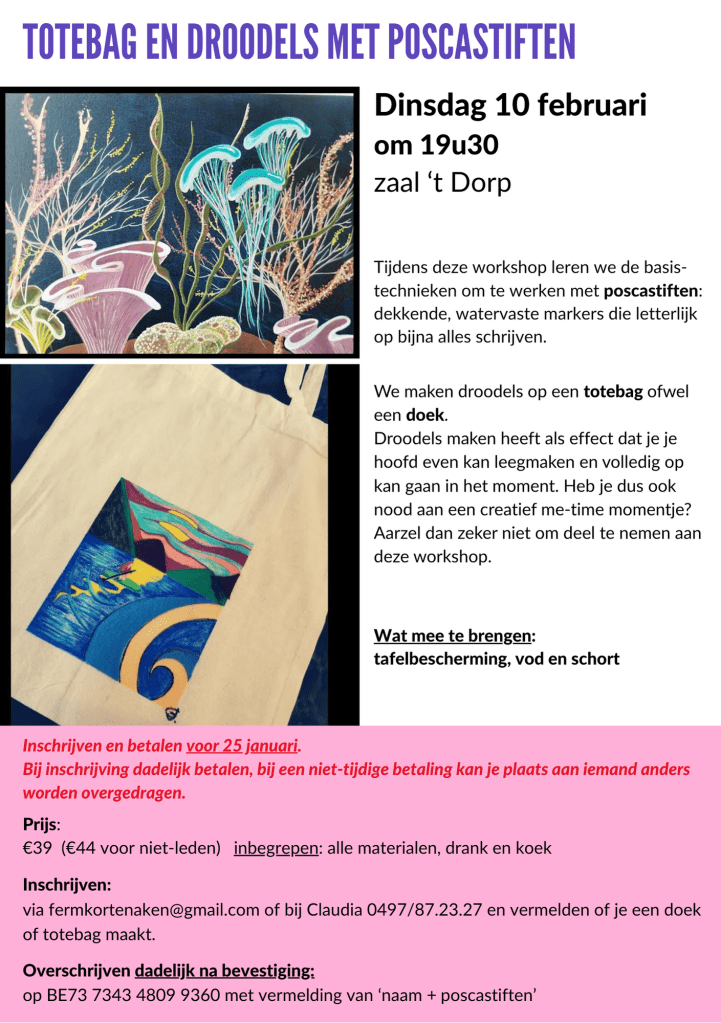 TOTEBAG EN DROODELS MET POSCASTIFTEN

Dinsdag 10 februari
om 19u30
zaal ‘t Dorp

Tijdens deze workshop leren we de basistechnieken om te werken met poscastiften: dekkende, watervaste markers die letterlijk op bijna alles schrijven.

We maken droodels op een totebag ofwel een doek.
Droodels maken heeft als effect dat je je hoofd even kan leegmaken en volledig op kan gaan in het moment. Heb je dus ook nood aan een creatief me-time momentje? Aarzel dan zeker niet om deel te nemen aan deze workshop.

Wat mee te brengen:
tafelbescherming, vod en schort

Inschrijven en betalen voor 25 januari.
Bij inschrijving dadelijk betalen, bij een niet-tijdige betaling kan je plaats aan iemand anders worden overgedragen.

Prijs:
€39 (€44 voor niet-leden) inbegrepen: alle materialen, drank en koek

Inschrijven:
via fermkortenaken@gmail.com of bij Claudia 0497/87.23.27 en vermelden of je een doek of totebag maakt.

Overschrijven dadelijk na bevestiging:
op BE73 7343 4809 9360 met vermelding van ‘naam + poscastiften’